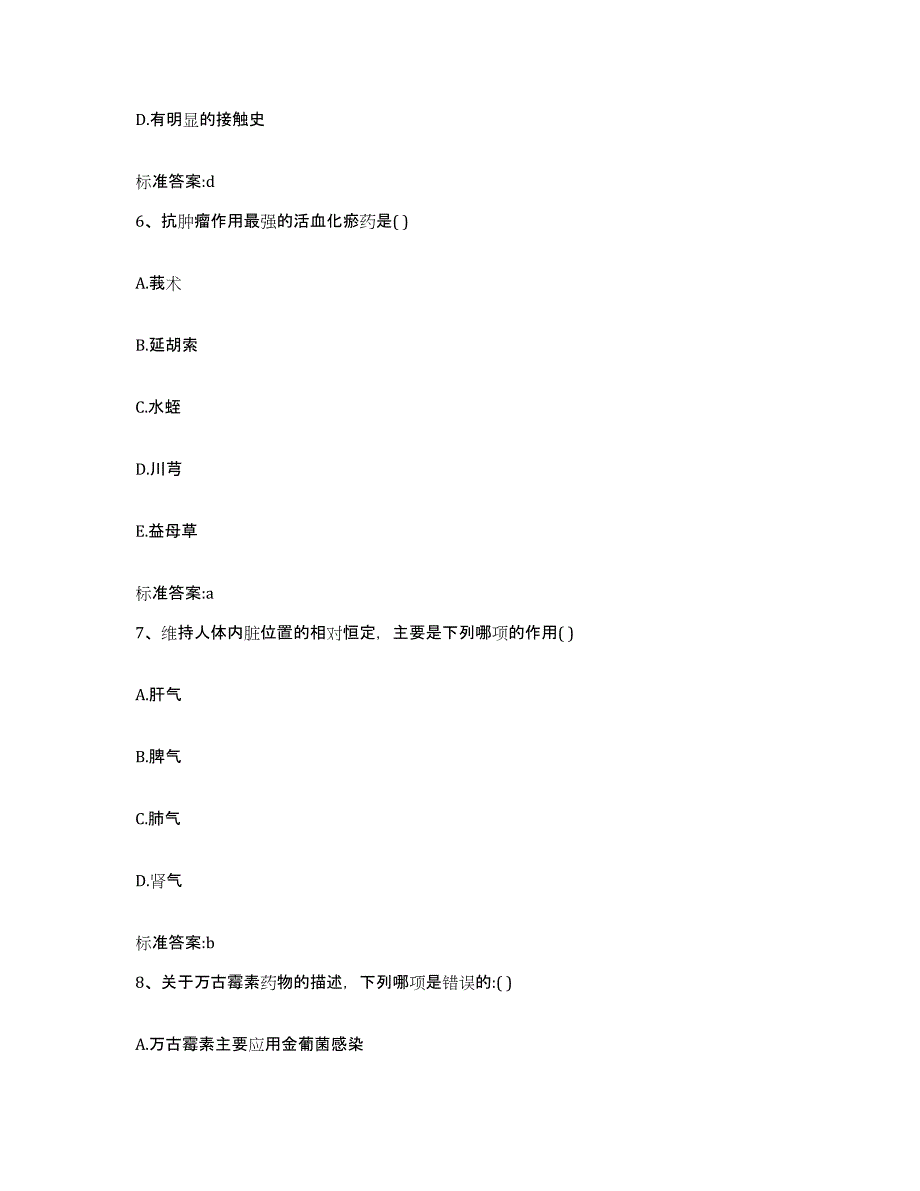 D.有明显的接触史

标准答案:d

6、抗肿瘤作用最强的活血化瘀药是( )

A.莪术

B.延胡索

C.水蛭

D.川芎

E.益母草

标准答案:a

7、维持人体内脏位置的相对恒定，主要是下列哪项的作用( )

A.肝气

B.脾气

C.肺气

D.肾气

标准答案:b

8、关于万古霉素药物的描述，下列哪项是错误的:( )

A.万古霉素主要应用金葡菌感染